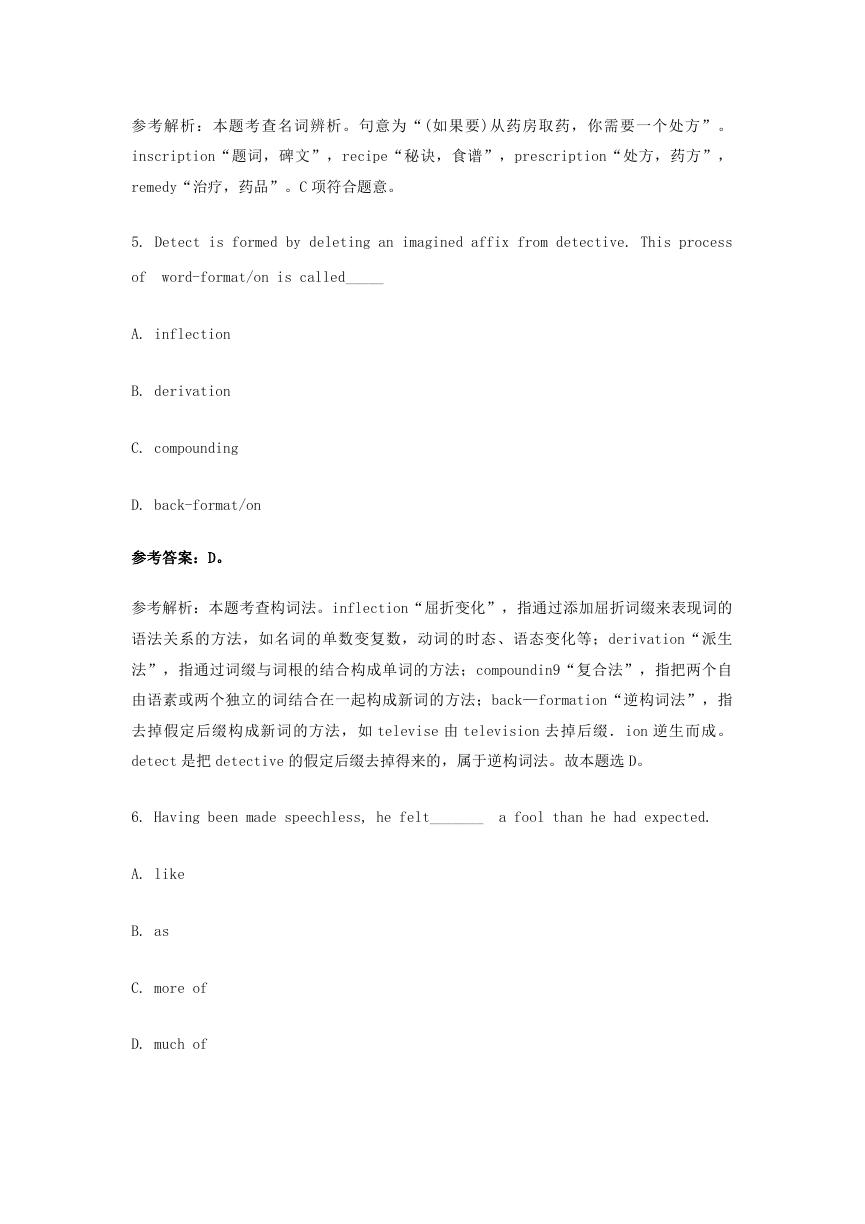 参考解析：本题考查名词辨析。句意为“(如果要)从药房取药，你需要一个处方”。inscription“题词，碑文”，recipe“秘诀，食谱”，prescription“处方，药方”，remedy“治疗，药品”。C项符合题意。

5. Detect is formed by deleting an imagined affix from detective. This process of word-format/on is called_____

A. inflection

B. derivation

C. compounding

D. back-format/on

参考答案：D。

参考解析：本题考查构词法。inflection“屈折变化”，指通过添加屈折词缀来表现词的语法关系的方法，如名词的单数变复数，动词的时态、语态变化等；derivation“派生法”，指通过词缀与词根的结合构成单词的方法；compoundin9“复合法”，指把两个自由语素或两个独立的词结合在一起构成新词的方法；back—formation“逆构词法”，指去掉假定后缀构成新词的方法，如televise由television去掉后缀．ion逆生而成。detect是把detective的假定后缀去掉得来的，属于逆构词法。故本题选D。

6. Having been made speechless, he felt_______ a fool than he had expected.

A. like

B. as

C. more of

D. much of